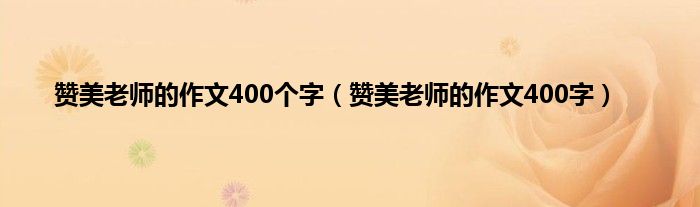 赞美老师的作文400个字（赞美老师的作文400字）